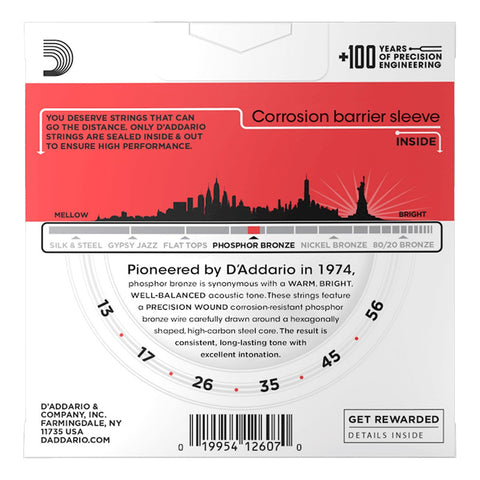 +100 YEARS OF PRECISION ENGINEERING

YOU DESERVE STRINGS THAT CAN GO THE DISTANCE. ONLY D'ADDARIO STRINGS ARE SEALED INSIDE & OUT TO ENSURE HIGH PERFORMANCE.

Corrosion barrier sleeve

INSIDE

MELLOW

BRIGHT

SILK & STEEL GYPSY JAZZ FLAT TOPS PHOSPHOR BRONZE NICKEL BRONZE 80/20 BRONZE

Pioneered by D'Addario in 1974, phosphor bronze is synonymous with a WARM, BRIGHT, WELL-BALANCED acoustic tone. These strings feature a PRECISION WOUND corrosion-resistant phosphor bronze wire carefully drawn around a hexagonally shaped, high-carbon steel core. The result is consistent, long-lasting tone with excellent intonation.

13 17 26 35 45 56

D'ADDARIO & COMPANY, INC. FARMINGDALE, NY 11735 USA DADDARIO.COM

0 19954 12607 0

GET REWARDED

DETAILS INSIDE